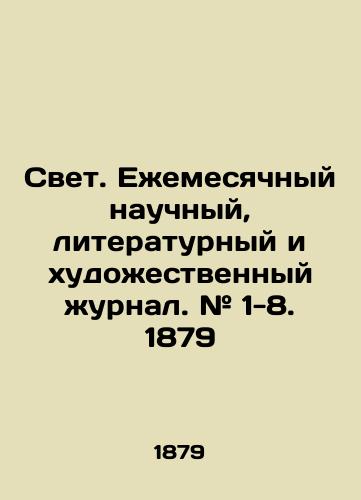 Свет. Ежемесячный научный, литературный и художественный журнал. № 1-8. 1879

1879